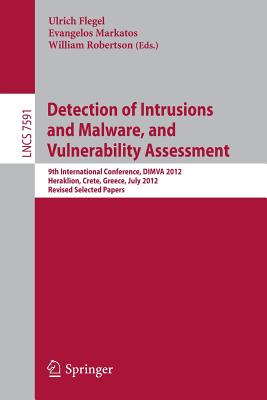 Ulrich Flegel
Evangelos Markatos
William Robertson (Eds.)

LNCS 7591

Detection of Intrusions and Malware, and Vulnerability Assessment

9th International Conference, DIMVA 2012
Heraklion, Crete, Greece, July 2012
Revised Selected Papers

Springer